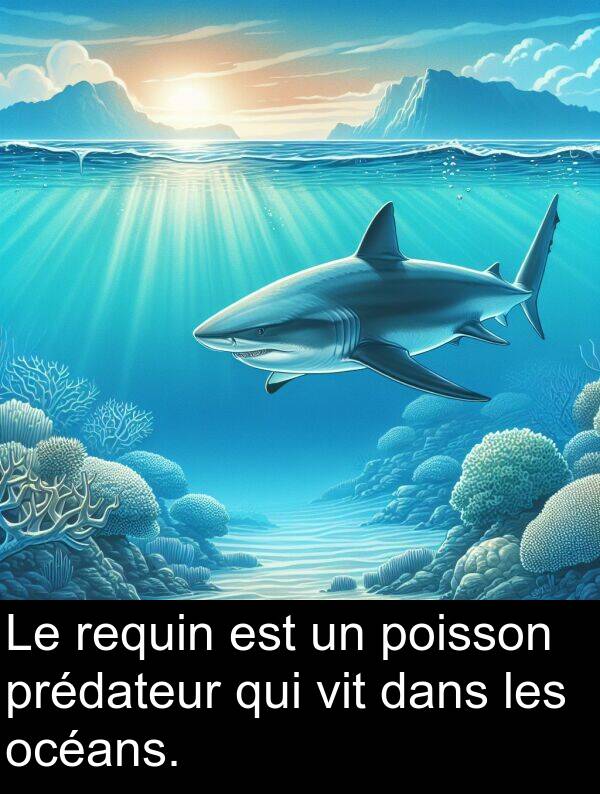 Le requin est un poisson prédateur qui vit dans les océans.